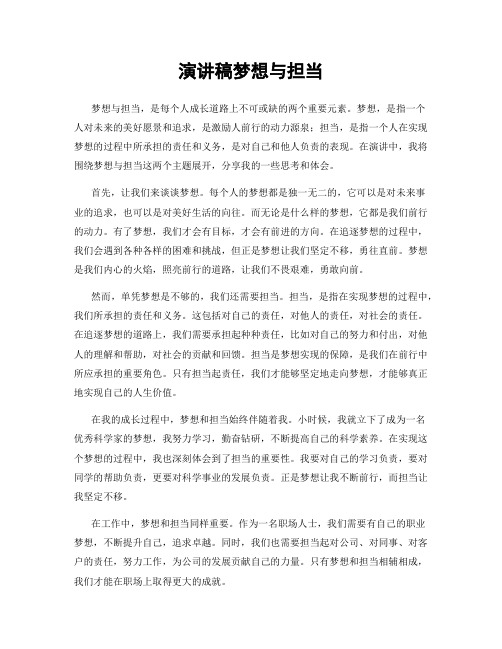 演讲稿梦想与担当

梦想与担当，是每个人成长道路上不可或缺的两个重要元素。梦想，是指一个人对未来的美好愿景和追求，是激励人前行的动力源泉；担当，是指一个人在实现梦想的过程中所承担的责任和义务，是对自己和他人负责的表现。在演讲中，我将围绕梦想与担当这两个主题展开，分享我的一些思考和体会。

首先，让我们来谈谈梦想。每个人的梦想都是独一无二的，它可以是对未来事业的追求，也可以是对美好生活的向往。而无论是什么样的梦想，它都是我们前行的动力。有了梦想，我们才会有目标，才会有前进的方向。在追逐梦想的过程中，我们会遇到各种各样的困难和挑战，但正是梦想让我们坚定不移，勇往直前。梦想是我们内心的火焰，照亮前行的道路，让我们不畏艰难，勇敢向前。

然而，单凭梦想是不够的，我们还需要担当。担当，是指在实现梦想的过程中，我们所承担的责任和义务。这包括对自己的责任，对他人的责任，对社会的责任。在追逐梦想的道路上，我们需要承担起种种责任，比如对自己的努力和付出，对他人的理解和帮助，对社会的贡献和回馈。担当是梦想实现的保障，是我们在前行中所应承担的重要角色。只有担当起责任，我们才能够坚定地走向梦想，才能够真正地实现自己的人生价值。

在我的成长过程中，梦想和担当始终伴随着我。小时候，我就立下了成为一名优秀科学家的梦想，我努力学习，勤奋钻研，不断提高自己的科学素养。在实现这个梦想的过程中，我也深刻体会到了担当的重要性。我要对自己的学习负责，要对同学的帮助负责，更要对科学事业的发展负责。正是梦想让我不断前行，而担当让我坚定不移。

在工作中，梦想和担当同样重要。作为一名职场人士，我们需要有自己的职业梦想，不断提升自己，追求卓越。同时，我们也需要担当起对公司、对同事、对客户的责任，努力工作，为公司的发展贡献自己的力量。只有梦想和担当相辅相成，我们才能在职场上取得更大的成就。